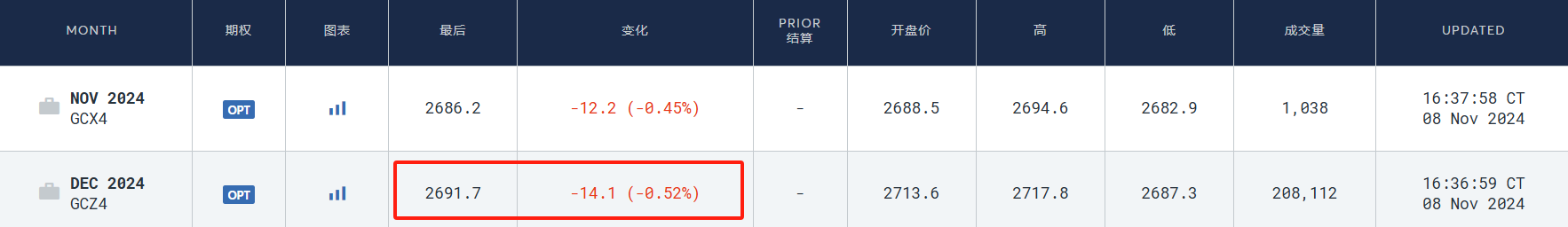 | MONTH | 期权 | 图表 | 最后 | 变化 | PRIOR 结算 | 开盘价 | 高 | 低 | 成交量 | UPDATED |
|---|---|---|---|---|---|---|---|---|---|---|
| NOV 2024 GCX4 | OPT | | 2686.2 | -12.2 (-0.45%) | - | 2688.5 | 2694.6 | 2682.9 | 1,038 | 16:37:58 CT 08 Nov 2024 |
| DEC 2024 GCZ4 | OPT | | 2691.7 | -14.1 (-0.52%) | - | 2713.6 | 2717.8 | 2687.3 | 208,112 | 16:36:59 CT 08 Nov 2024 |